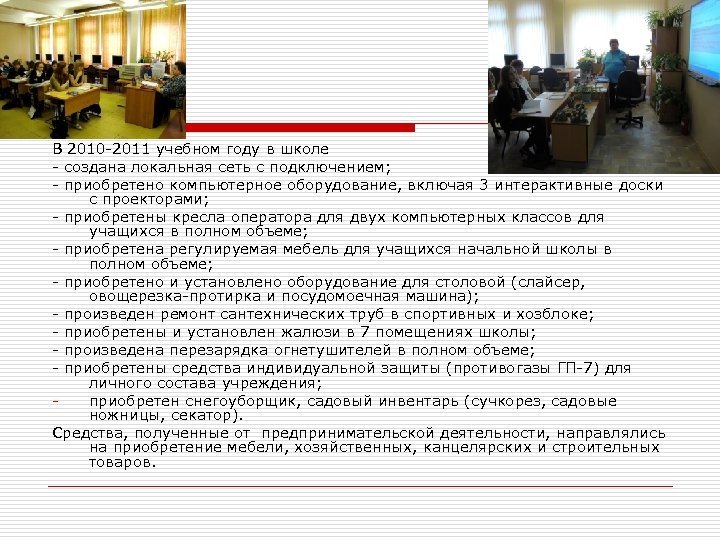 В 2010-2011 учебном году в школе
- создана локальная сеть с подключением;
- приобретено компьютерное оборудование, включая 3 интерактивные доски с проекторами;
- приобретены кресла оператора для двух компьютерных классов для учащихся в полном объеме;
- приобретена регулируемая мебель для учащихся начальной школы в полном объеме;
- приобретено и установлено оборудование для столовой (слайсер, овощерезка-протирка и посудомоечная машина);
- произведен ремонт сантехнических труб в спортивных и хозблоке;
- приобретены и установлен жалюзи в 7 помещениях школы;
- произведена перезарядка огнетушителей в полном объеме;
- приобретены средства индивидуальной защиты (противогазы ГП-7) для личного состава учреждения;
- приобретен снегоуборщик, садовый инвентарь (сучкорез, садовые ножницы, секатор).
Средства, полученные от предпринимательской деятельности, направлялись на приобретение мебели, хозяйственных, канцелярских и строительных товаров.